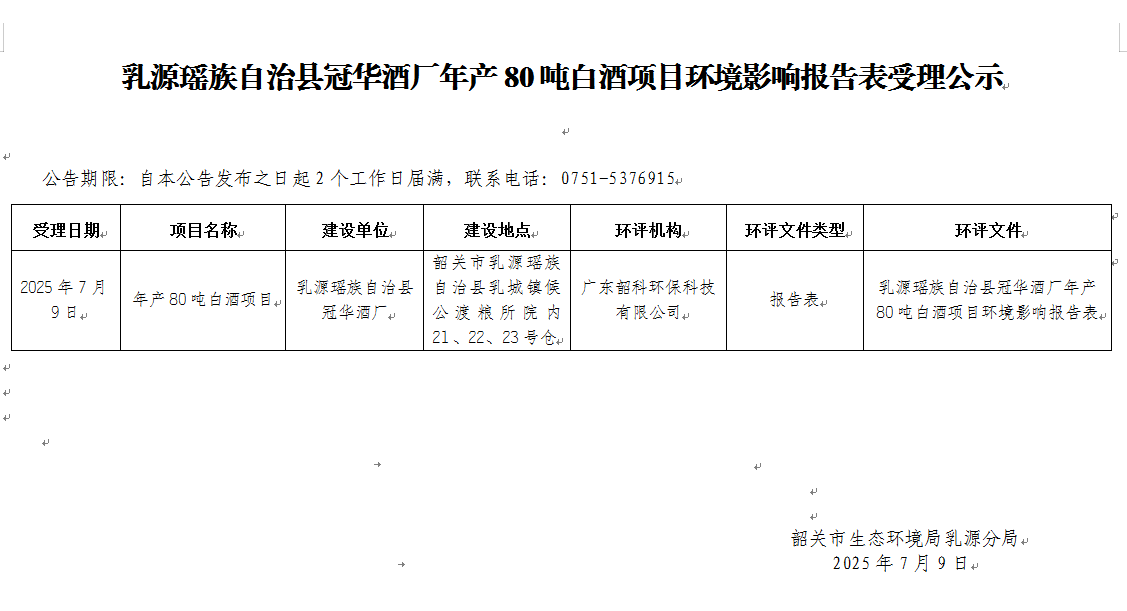 乳源瑶族自治县冠华酒厂年产 80 吨白酒项目环境影响报告表受理公示

公告期限：自本公告发布之日起 2 个工作日届满，联系电话：0751-5376915

| 受理日期 | 项目名称 | 建设单位 | 建设地点 | 环评机构 | 环评文件类型 | 环评文件 |
|---|---|---|---|---|---|---|
| 2025 年 7 月 9 日 | 年产 80 吨白酒项目 | 乳源瑶族自治县冠华酒厂 | 韶关市乳源瑶族自治县乳城镇侯公渡粮所院内 21、22、23 号仓 | 广东韶科环保科技有限公司 | 报告表 | 乳源瑶族自治县冠华酒厂年产 80 吨白酒项目环境影响报告表 |

韶关市生态环境局乳源分局
2025 年 7 月 9 日